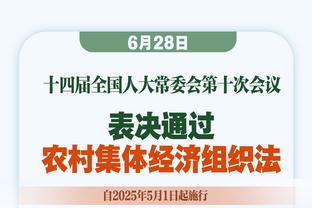 6月28日

十四届全国人大常委会第十次会议

表决通过
农村集体经济组织法

自2025年5月1日起施行